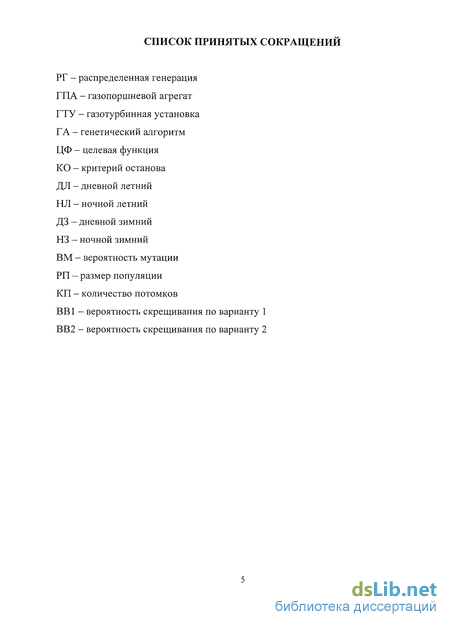 СПИСОК ПРИНЯТЫХ СОКРАЩЕНИЙ

РГ – распределенная генерация

ГПА – газопоршневой агрегат

ГТУ – газотурбинная установка

ГА – генетический алгоритм

ЦФ – целевая функция

КО – критерий останова

ДЛ – дневной летний

НЛ – ночной летний

ДЗ – дневной зимний

НЗ – ночной зимний

ВМ – вероятность мутации

РП – размер популяции

КП – количество потомков

ВВ1 – вероятность скрещивания по варианту 1

ВВ2 – вероятность скрещивания по варианту 2

5

dsLib.net
библиотека диссертаций